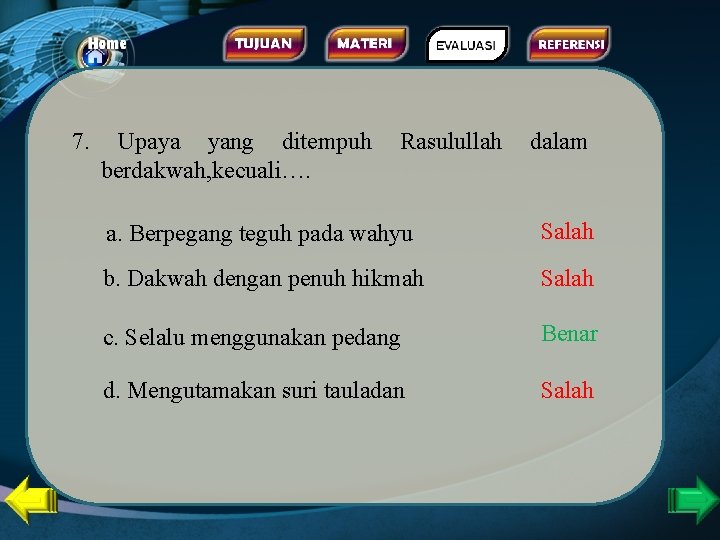 Home

TUJUAN

MATERI

EVALUASI

REFERENSI

7. Upaya yang ditempuh Rasulullah dalam berdakwah,kecuali….

a. Berpegang teguh pada wahyu
Salah

b. Dakwah dengan penuh hikmah
Salah

c. Selalu menggunakan pedang
Benar

d. Mengutamakan suri tauladan
Salah